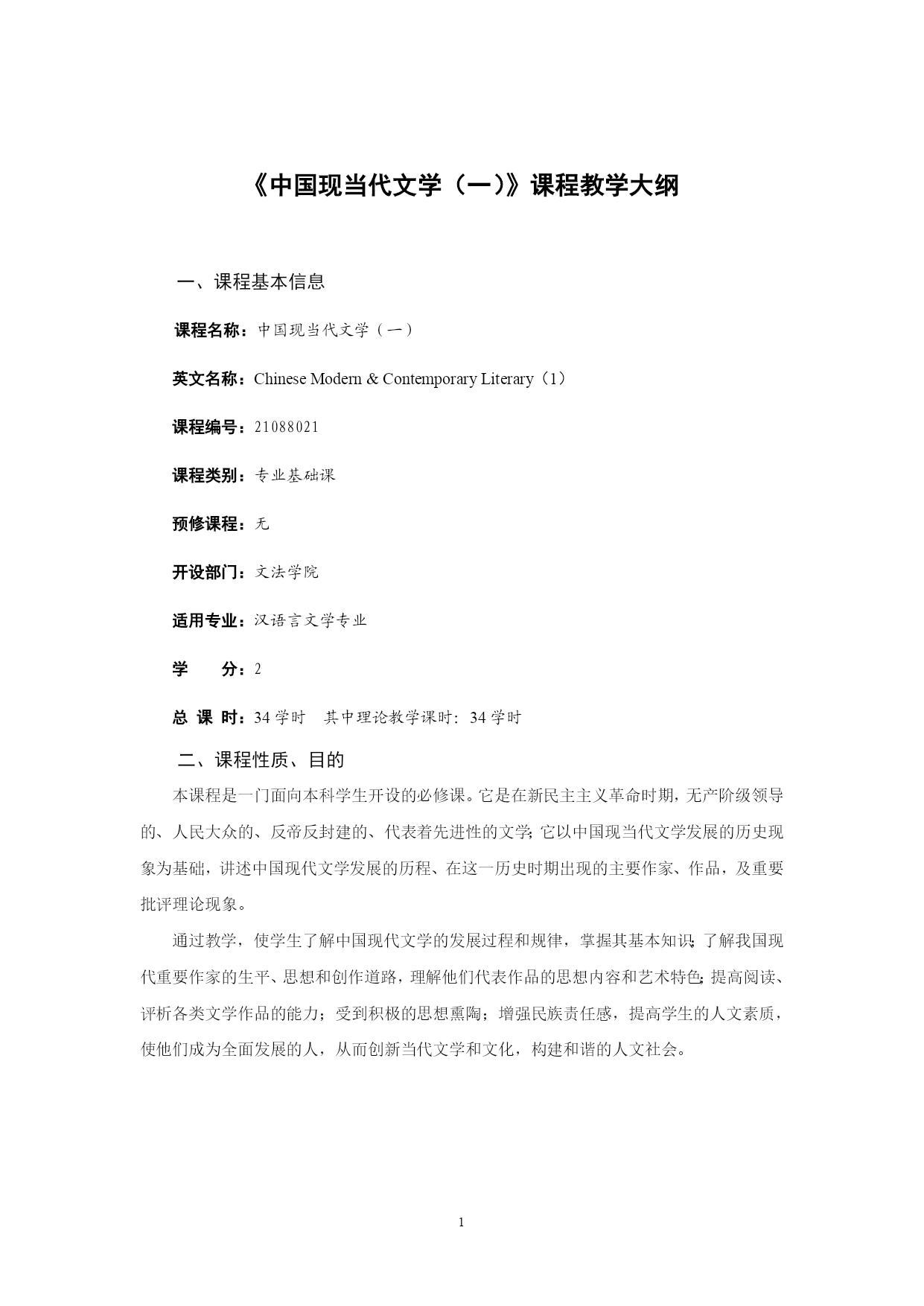 《中国现当代文学（一）》课程教学大纲

一、课程基本信息

课程名称：中国现当代文学（一）

英文名称：Chinese Modern & Contemporary Literary（1）

课程编号：21088021

课程类别：专业基础课

预修课程：无

开设部门：文法学院

适用专业：汉语言文学专业

学　　分：2

总 课 时：34 学时　其中理论教学课时：34 学时

二、课程性质、目的

本课程是一门面向本科学生开设的必修课。它是在新民主主义革命时期，无产阶级领导的、人民大众的、反帝反封建的、代表着先进性的文学；它以中国现当代文学发展的历史现象为基础，讲述中国现代文学发展的历程、在这一历史时期出现的主要作家、作品，及重要批评理论现象。

通过教学，使学生了解中国现代文学的发展过程和规律，掌握其基本知识；了解我国现代重要作家的生平、思想和创作道路，理解他们代表作品的思想内容和艺术特色；提高阅读、评析各类文学作品的能力；受到积极的思想熏陶；增强民族责任感，提高学生的人文素质，使他们成为全面发展的人，从而创新当代文学和文化，构建和谐的人文社会。

1